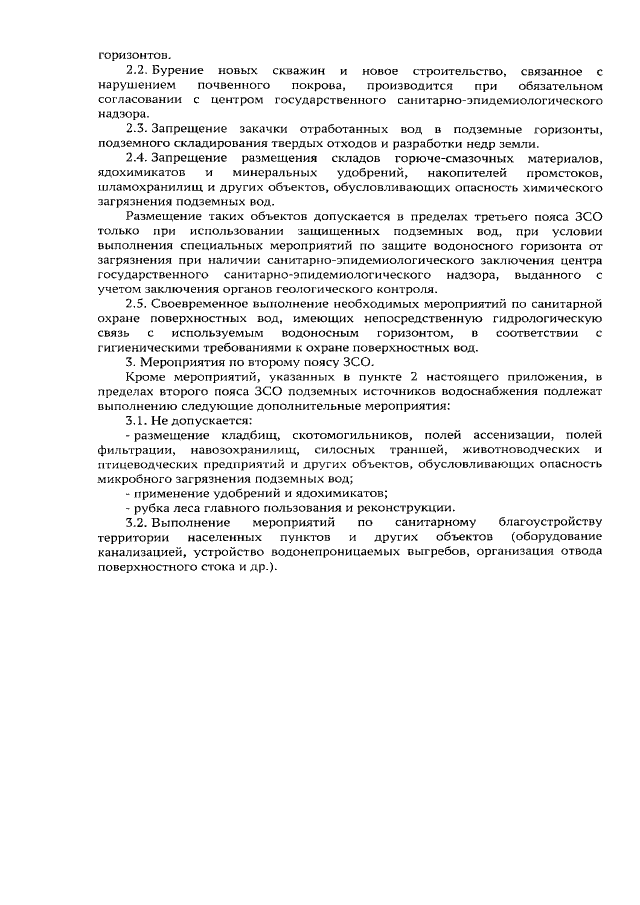 горизонтов.

2.2. Бурение новых скважин и новое строительство, связанное с нарушением почвенного покрова, производится при обязательном согласовании с центром государственного санитарно-эпидемиологического надзора.

2.3. Запрещение закачки отработанных вод в подземные горизонты, подземного складирования твердых отходов и разработки недр земли.

2.4. Запрещение размещения складов горюче-смазочных материалов, ядохимикатов и минеральных удобрений, накопителей промстоков, шламохранилищ и других объектов, обусловливающих опасность химического загрязнения подземных вод.

Размещение таких объектов допускается в пределах третьего пояса ЗСО только при использовании защищенных подземных вод, при условии выполнения специальных мероприятий по защите водоносного горизонта от загрязнения при наличии санитарно-эпидемиологического заключения центра государственного санитарно-эпидемиологического надзора, выданного с учетом заключения органов геологического контроля.

2.5. Своевременное выполнение необходимых мероприятий по санитарной охране поверхностных вод, имеющих непосредственную гидрологическую связь с используемым водоносным горизонтом, в соответствии с гигиеническими требованиями к охране поверхностных вод.

3. Мероприятия по второму поясу ЗСО.

Кроме мероприятий, указанных в пункте 2 настоящего приложения, в пределах второго пояса ЗСО подземных источников водоснабжения подлежат выполнению следующие дополнительные мероприятия:

3.1. Не допускается:

- размещение кладбищ, скотомогильников, полей ассенизации, полей фильтрации, навозохранилищ, силосных траншей, животноводческих и птицеводческих предприятий и других объектов, обусловливающих опасность микробного загрязнения подземных вод;

- применение удобрений и ядохимикатов;

- рубка леса главного пользования и реконструкции.

3.2. Выполнение мероприятий по санитарному благоустройству территории населенных пунктов и других объектов (оборудование канализацией, устройство водонепроницаемых выгребов, организация отвода поверхностного стока и др.).